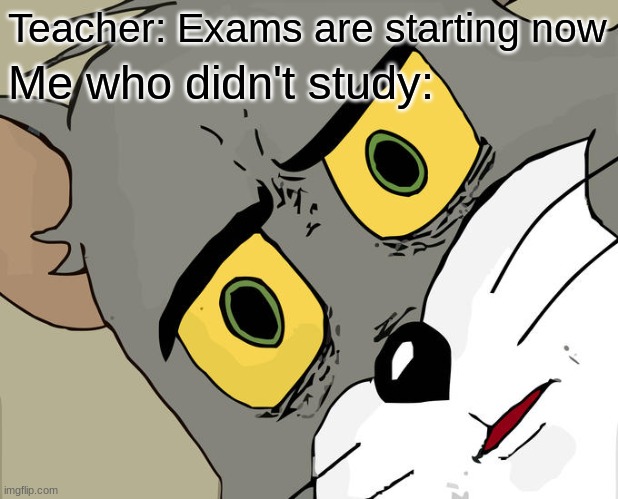 Teacher: Exams are starting now
Me who didn't study:

imgflip.com